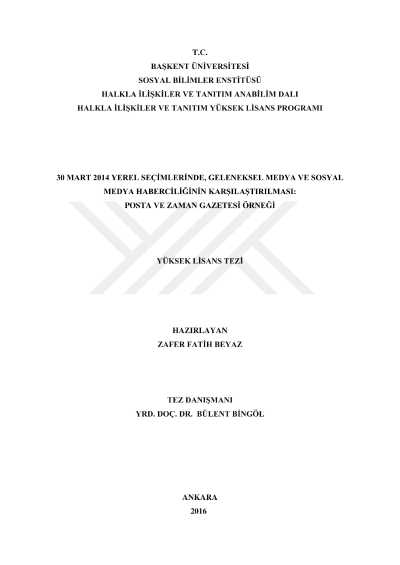 T.C.
BAŞKENT ÜNİVERSİTESİ
SOSYAL BİLİMLER ENSTİTÜSÜ
HALKLA İLİŞKİLER VE TANITIM ANABİLİM DALI
HALKLA İLİŞKİLER VE TANITIM YÜKSEK LİSANS PROGRAMI

30 MART 2014 YEREL SEÇİMLERİNDE, GELENEKSEL MEDYA VE SOSYAL MEDYA HABERCİLİĞİNİN KARŞILAŞTIRILMASI:
POSTA VE ZAMAN GAZETESİ ÖRNEĞİ

YÜKSEK LİSANS TEZİ

HAZIRLAYAN
ZAFER FATİH BEYAZ

TEZ DANIŞMANI
YRD. DOÇ. DR. BÜLENT BİNGÖL

ANKARA
2016